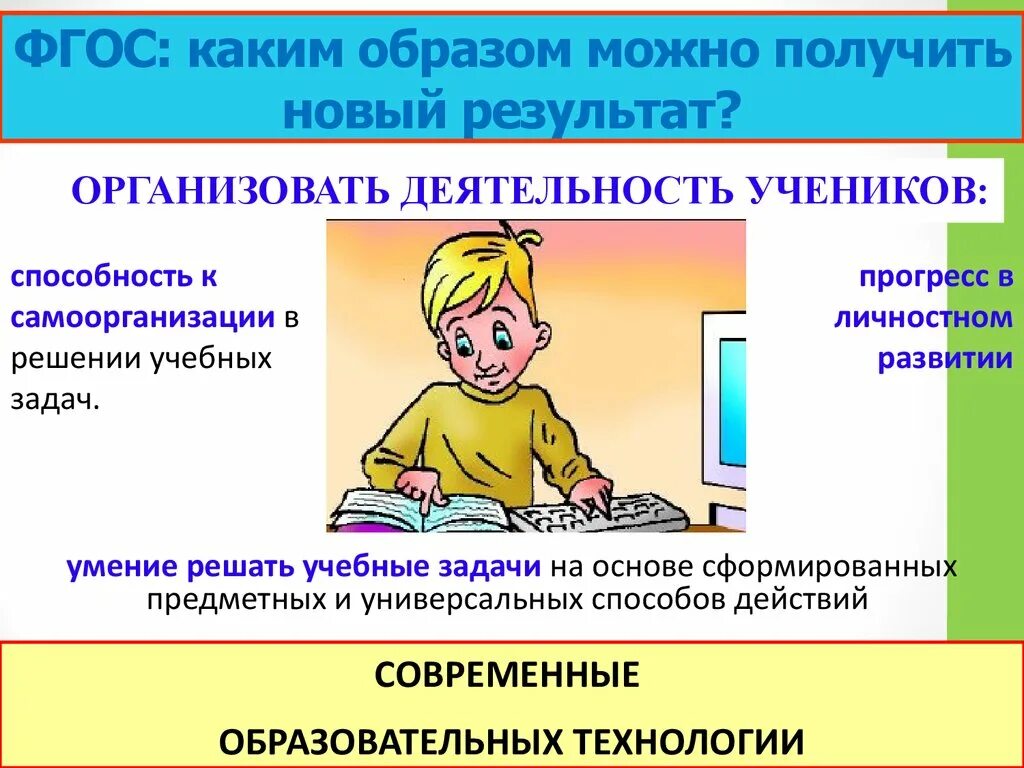 ФГОС: каким образом можно получить новый результат?

ОРГАНИЗОВАТЬ ДЕЯТЕЛЬНОСТЬ УЧЕНИКОВ:

способность к самоорганизации в решении учебных задач.

прогресс в личностном развитии

умение решать учебные задачи на основе сформированных предметных и универсальных способов действий

СОВРЕМЕННЫЕ

ОБРАЗОВАТЕЛЬНЫХ ТЕХНОЛОГИИ